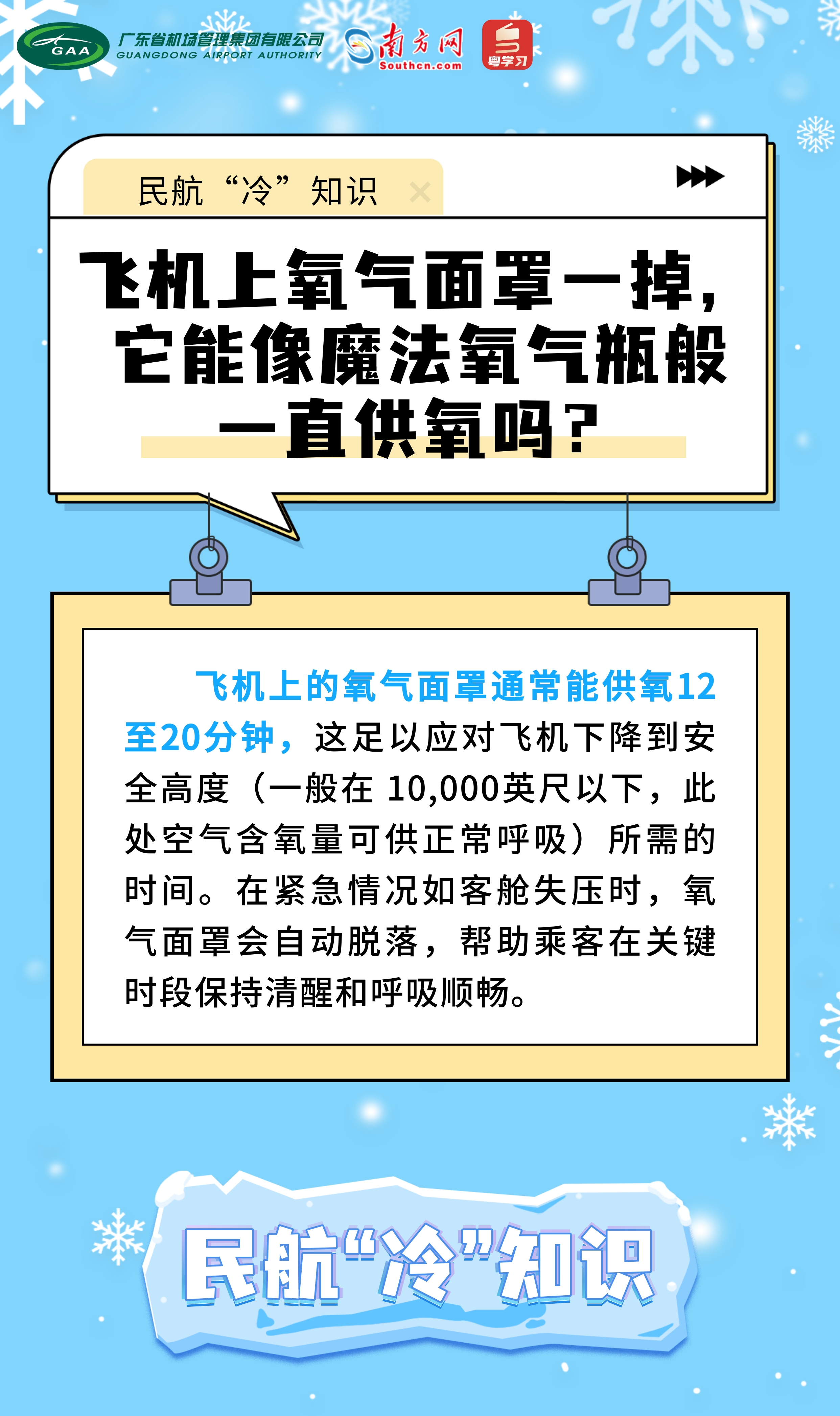 GAA 广东省机场管理集团有限公司 GUANGDONG AIRPORT AUTHORITY

南方网 Southcn.com

粤学习

民航“冷”知识

飞机上氧气面罩一掉，它能像魔法氧气瓶般一直供氧吗？

飞机上的氧气面罩通常能供氧12至20分钟，这足以应对飞机下降到安全高度（一般在 10,000英尺以下，此处空气含氧量可供正常呼吸）所需的时间。在紧急情况如客舱失压时，氧气面罩会自动脱落，帮助乘客在关键时段保持清醒和呼吸顺畅。

民航“冷”知识